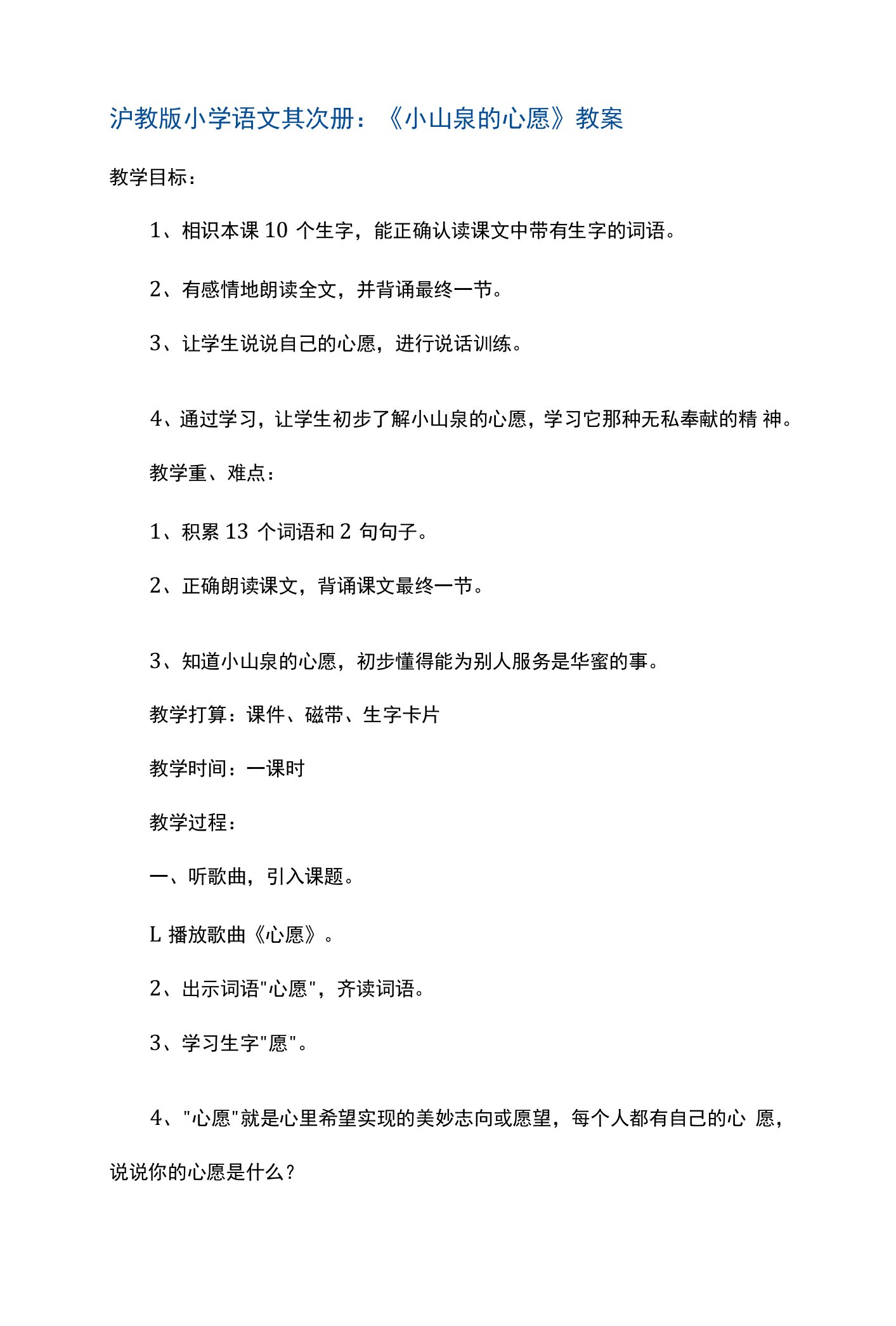 沪教版小学语文其次册：《小山泉的心愿》教案

教学目标：

1、相识本课 10 个生字，能正确认读课文中带有生字的词语。

2、有感情地朗读全文，并背诵最终一节。

3、让学生说说自己的心愿，进行说话训练。

4、通过学习，让学生初步了解小山泉的心愿，学习它那种无私奉献的精 神。

教学重、难点：

1、积累 13 个词语和 2 句句子。

2、正确朗读课文，背诵课文最终一节。

3、知道小山泉的心愿，初步懂得能为别人服务是华蜜的事。

教学打算：课件、磁带、生字卡片

教学时间：一课时

教学过程：

一、听歌曲，引入课题。

L 播放歌曲《心愿》。

2、出示词语"心愿"，齐读词语。

3、学习生字"愿"。

4、"心愿"就是心里希望实现的美妙志向或愿望，每个人都有自己的心 愿，说说你的心愿是什么？